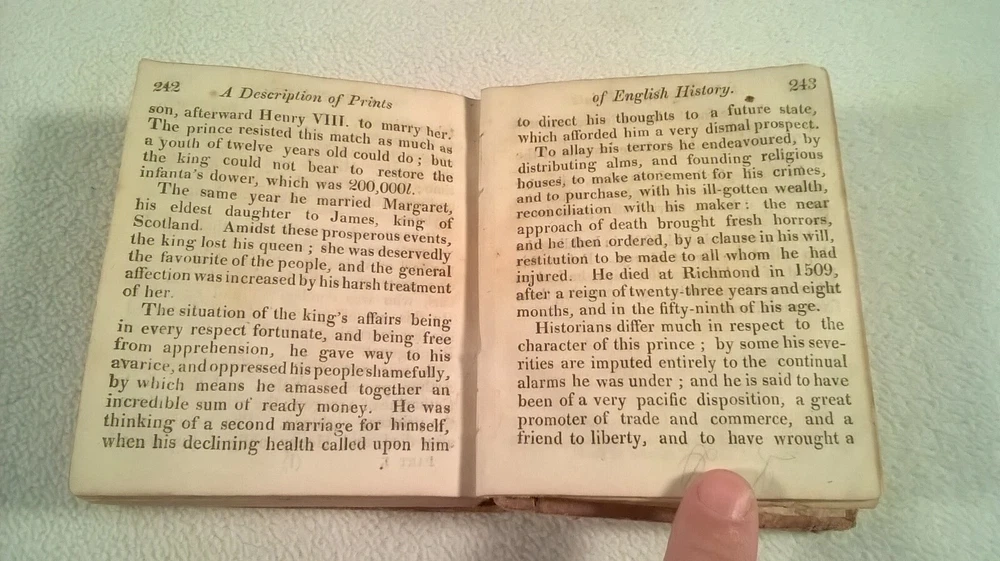 242 A Description of Prints

son, afterward Henry VIII. to marry her. The prince resisted this match as much as a youth of twelve years old could do; but the king could not bear to restore the infanta's dower, which was 200,000l.

The same year he married Margaret, his eldest daughter to James, king of Scotland. Amidst these prosperous events, the king lost his queen; she was deservedly the favourite of the people, and the general affection was increased by his harsh treatment of her.

The situation of the king's affairs being in every respect fortunate, and being free from apprehension, he gave way to his avarice, and oppressed his people shamefully, by which means he amassed together an incredible sum of ready money. He was thinking of a second marriage for himself, when his declining health called upon him

of English History. 243

to direct his thoughts to a future state, which afforded him a very dismal prospect.

To allay his terrors he endeavoured, by distributing alms, and founding religious houses, to make atonement for his crimes, and to purchase, with his ill-gotten wealth, reconciliation with his maker: the near approach of death brought fresh horrors, and he then ordered, by a clause in his will, restitution to be made to all whom he had injured. He died at Richmond in 1509, after a reign of twenty-three years and eight months, and in the fifty-ninth of his age.

Historians differ much in respect to the character of this prince; by some his severities are imputed entirely to the continual alarms he was under; and he is said to have been of a very pacific disposition, a great promoter of trade and commerce, and a friend to liberty, and to have wrought a